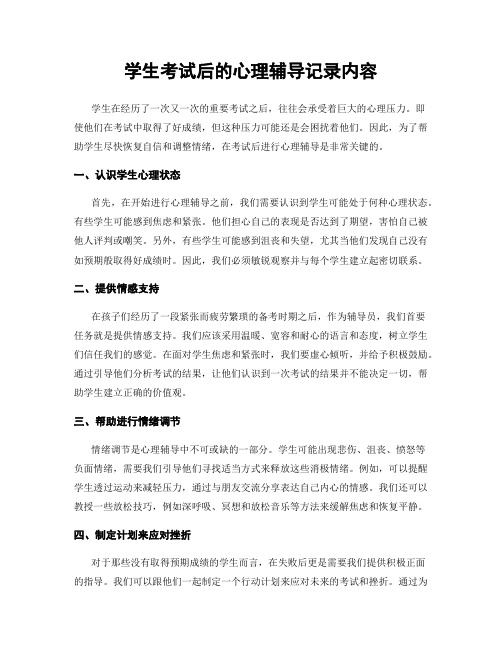 学生考试后的心理辅导记录内容

学生在经历了一次又一次的重要考试之后，往往会承受着巨大的心理压力。即使他们在考试中取得了好成绩，但这种压力可能还是会困扰着他们。因此，为了帮助学生尽快恢复自信和调整情绪，在考试后进行心理辅导是非常关键的。

一、认识学生心理状态

首先，在开始进行心理辅导之前，我们需要认识到学生可能处于何种心理状态。有些学生可能感到焦虑和紧张。他们担心自己的表现是否达到了期望，害怕自己被他人评判或嘲笑。另外，有些学生可能感到沮丧和失望，尤其当他们发现自己没有如预期般取得好成绩时。因此，我们必须敏锐观察并与每个学生建立起密切联系。

二、提供情感支持

在孩子们经历了一段紧张而疲劳繁琐的备考时期之后，作为辅导员，我们首要任务就是提供情感支持。我们应该采用温暖、宽容和耐心的语言和态度，树立学生们信任我们的感觉。在面对学生焦虑和紧张时，我们要虚心倾听，并给予积极鼓励。通过引导他们分析考试的结果，让他们认识到一次考试的结果并不能决定一切，帮助学生建立正确的价值观。

三、帮助进行情绪调节

情绪调节是心理辅导中不可或缺的一部分。学生可能出现悲伤、沮丧、愤怒等负面情绪，需要我们引导他们寻找适当方式来释放这些消极情绪。例如，可以提醒学生透过运动来减轻压力，通过与朋友交流分享表达自己内心的情感。我们还可以教授一些放松技巧，例如深呼吸、冥想和放松音乐等方法来缓解焦虑和恢复平静。

四、制定计划来应对挫折

对于那些没有取得预期成绩的学生而言，在失败后更是需要我们提供积极正面的指导。我们可以跟他们一起制定一个行动计划来应对未来的考试和挫折。通过为